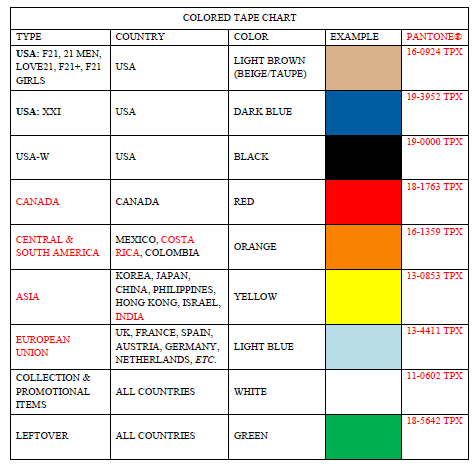 COLORED TAPE CHART

| TYPE | COUNTRY | COLOR | EXAMPLE | PANTONE® |
|---|---|---|---|---|
| USA: F21, 21 MEN, LOVE21, F21+, F21 GIRLS | USA | LIGHT BROWN (BEIGE/TAUPE) | | 16-0924 TPX |
| USA: XXI | USA | DARK BLUE | | 19-3952 TPX |
| USA-W | USA | BLACK | | 19-0000 TPX |
| CANADA | CANADA | RED | | 18-1763 TPX |
| CENTRAL & SOUTH AMERICA | MEXICO, COSTA RICA, COLOMBIA | ORANGE | | 16-1359 TPX |
| ASIA | KOREA, JAPAN, CHINA, PHILIPPINES, HONG KONG, ISRAEL, INDIA | YELLOW | | 13-0853 TPX |
| EUROPEAN UNION | UK, FRANCE, SPAIN, AUSTRIA, GERMANY, NETHERLANDS, ETC. | LIGHT BLUE | | 13-4411 TPX |
| COLLECTION & PROMOTIONAL ITEMS | ALL COUNTRIES | WHITE | | 11-0602 TPX |
| LEFTOVER | ALL COUNTRIES | GREEN | | 18-5642 TPX |